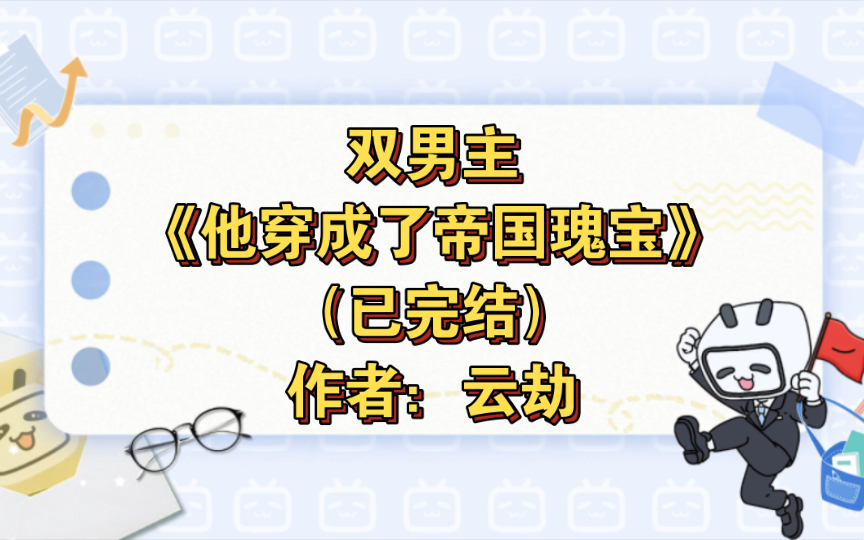 双男主
《他穿成了帝国瑰宝》
（已完结）
作者：云劫